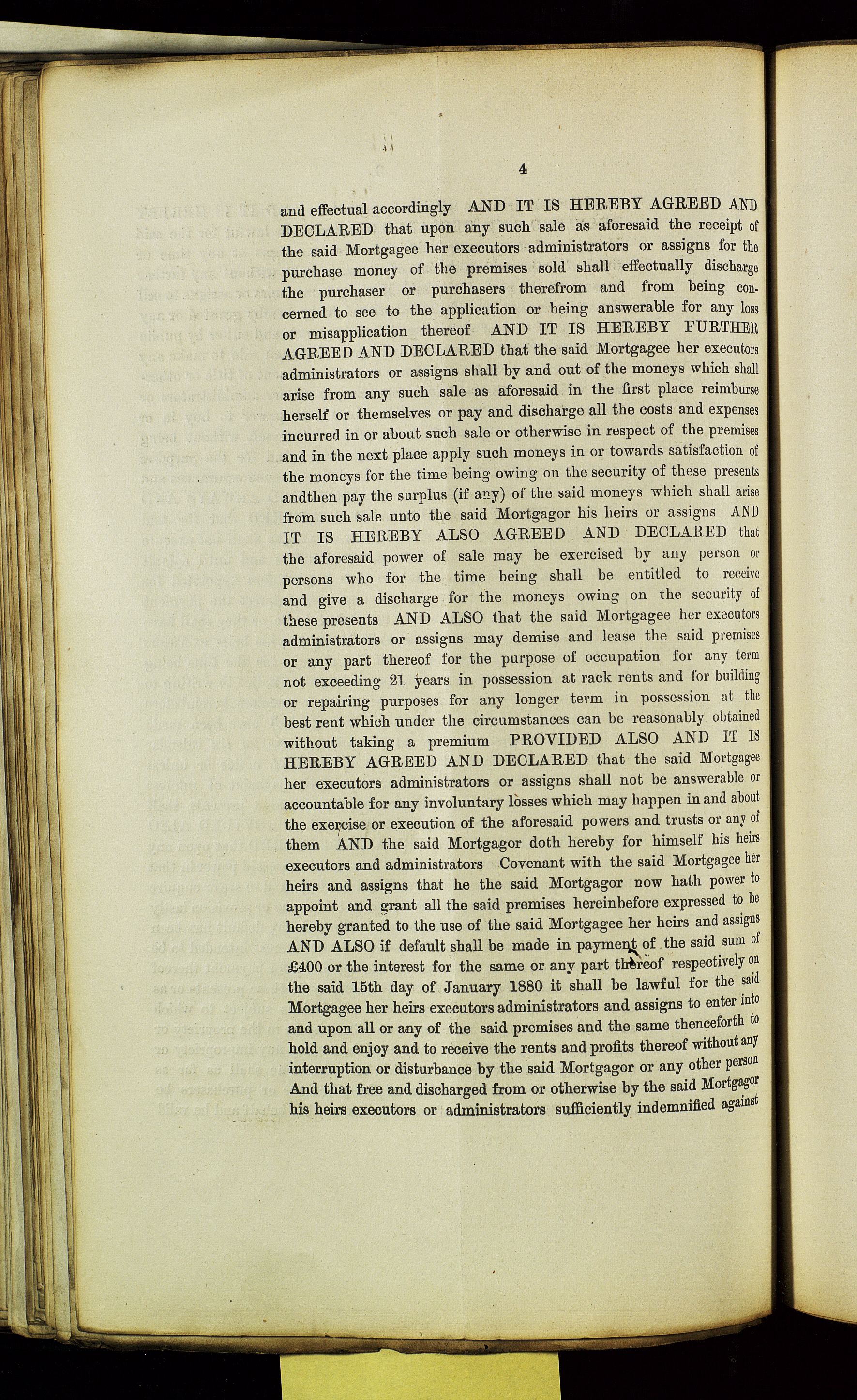 4

and effectual accordingly AND IT IS HEREBY AGREED AND DECLARED that upon any such sale as aforesaid the receipt of the said Mortgagee her executors administrators or assigns for the purchase money of the premises sold shall effectually discharge the purchaser or purchasers therefrom and from being concerned to see to the application or being answerable for any loss or misapplication thereof AND IT IS HEREBY FURTHER AGREED AND DECLARED that the said Mortgagee her executors administrators or assigns shall by and out of the moneys which shall arise from any such sale as aforesaid in the first place reimburse herself or themselves or pay and discharge all the costs and expenses incurred in or about such sale or otherwise in respect of the premises and in the next place apply such moneys in or towards satisfaction of the moneys for the time being owing on the security of these presents andthen pay the surplus (if any) of the said moneys which shall arise from such sale unto the said Mortgagor his heirs or assigns AND IT IS HEREBY ALSO AGREED AND DECLARED that the aforesaid power of sale may be exercised by any person or persons who for the time being shall be entitled to receive and give a discharge for the moneys owing on the security of these presents AND ALSO that the said Mortgagee her executors administrators or assigns may demise and lease the said premises or any part thereof for the purpose of occupation for any term not exceeding 21 years in possession at rack rents and for building or repairing purposes for any longer term in possession at the best rent which under the circumstances can be reasonably obtained without taking a premium PROVIDED ALSO AND IT IS HEREBY AGREED AND DECLARED that the said Mortgagee her executors administrators or assigns shall not be answerable or accountable for any involuntary losses which may happen in and about the exercise or execution of the aforesaid powers and trusts or any of them AND the said Mortgagor doth hereby for himself his heirs executors and administrators Covenant with the said Mortgagee her heirs and assigns that he the said Mortgagor now hath power to appoint and grant all the said premises hereinbefore expressed to be hereby granted to the use of the said Mortgagee her heirs and assigns AND ALSO if default shall be made in payment of the said sum of £400 or the interest for the same or any part thereof respectively on the said 15th day of January 1880 it shall be lawful for the said Mortgagee her heirs executors administrators and assigns to enter into and upon all or any of the said premises and the same thenceforth to hold and enjoy and to receive the rents and profits thereof without any interruption or disturbance by the said Mortgagor or any other person And that free and discharged from or otherwise by the said Mortgagor his heirs executors or administrators sufficiently indemnified against